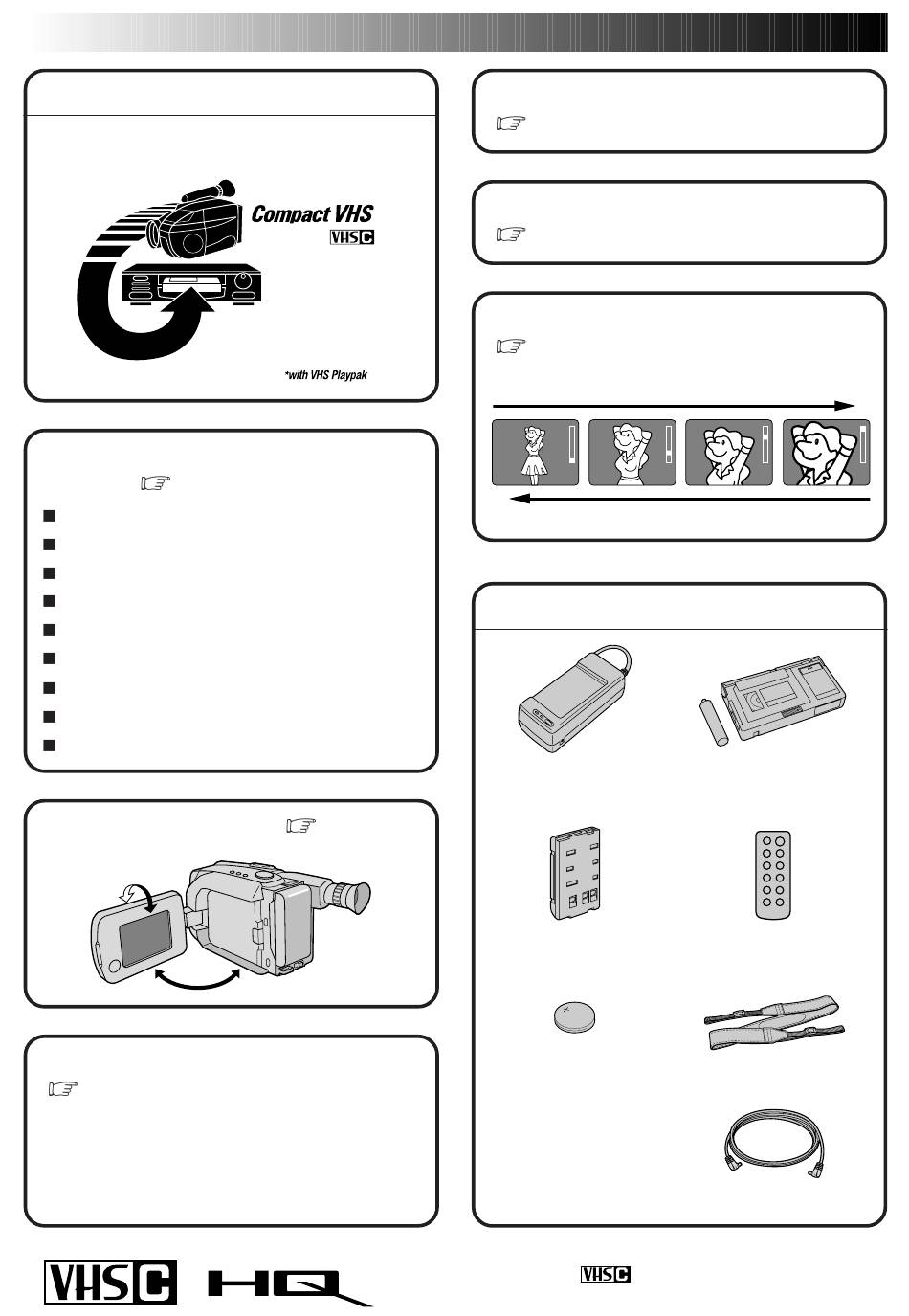 Compact VHS
VHS C

*with VHS Playpak

VHS C HQ

VHS C